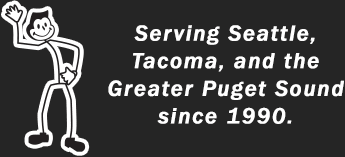 Serving Seattle, Tacoma, and the Greater Puget Sound since 1990.